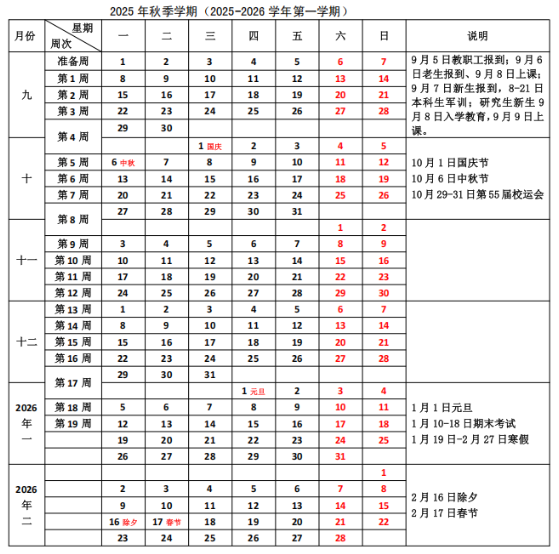 2025 年秋季学期（2025-2026 学年第一学期）

| 月份 | 星期 周次 | 一 | 二 | 三 | 四 | 五 | 六 | 日 | 说明 |
|---|---|---|---|---|---|---|---|---|---|
| 九 | 准备周 | 1 | 2 | 3 | 4 | 5 | 6 | 7 | 9 月 5 日教职工报到；9 月 6 日老生报到、9 月 8 日上课；9 月 7 日新生报到，8-21 日本科生军训；研究生新生 9 月 8 日入学教育，9 月 9 日上课。 |
| | 第 1 周 | 8 | 9 | 10 | 11 | 12 | 13 | 14 | |
| | 第 2 周 | 15 | 16 | 17 | 18 | 19 | 20 | 21 | |
| | 第 3 周 | 22 | 23 | 24 | 25 | 26 | 27 | 28 | |
| | 第 4 周 | 29 | 30 | | | | | | |
| 十 | | | | 1 国庆 | 2 | 3 | 4 | 5 | 10 月 1 日国庆节 10 月 6 日中秋节 10 月 29-31 日第 55 届校运会 |
| | 第 5 周 | 6 中秋 | 7 | 8 | 9 | 10 | 11 | 12 | |
| | 第 6 周 | 13 | 14 | 15 | 16 | 17 | 18 | 19 | |
| | 第 7 周 | 20 | 21 | 22 | 23 | 24 | 25 | 26 | |
| | 第 8 周 | 27 | 28 | 29 | 30 | 31 | | | |
| 十一 | | | | | | | 1 | 2 | |
| | 第 9 周 | 3 | 4 | 5 | 6 | 7 | 8 | 9 | |
| | 第 10 周 | 10 | 11 | 12 | 13 | 14 | 15 | 16 | |
| | 第 11 周 | 17 | 18 | 19 | 20 | 21 | 22 | 23 | |
| | 第 12 周 | 24 | 25 | 26 | 27 | 28 | 29 | 30 | |
| 十二 | 第 13 周 | 1 | 2 | 3 | 4 | 5 | 6 | 7 | |
| | 第 14 周 | 8 | 9 | 10 | 11 | 12 | 13 | 14 | |
| | 第 15 周 | 15 | 16 | 17 | 18 | 19 | 20 | 21 | |
| | 第 16 周 | 22 | 23 | 24 | 25 | 26 | 27 | 28 | |
| | 第 17 周 | 29 | 30 | 31 | | | | | |
| 2026 年 一 | | | | | 1 元旦 | 2 | 3 | 4 | 1 月 1 日元旦 1 月 10-18 日期末考试 1 月 19 日-2 月 27 日寒假 |
| | 第 18 周 | 5 | 6 | 7 | 8 | 9 | 10 | 11 | |
| | 第 19 周 | 12 | 13 | 14 | 15 | 16 | 17 | 18 | |
| | | 19 | 20 | 21 | 22 | 23 | 24 | 25 | |
| | | 26 | 27 | 28 | 29 | 30 | 31 | | |
| 2026 年 二 | | | | | | | | 1 | 2 月 16 日除夕 2 月 17 日春节 |
| | | 2 | 3 | 4 | 5 | 6 | 7 | 8 | |
| | | 9 | 10 | 11 | 12 | 13 | 14 | 15 | |
| | | 16 除夕 | 17 春节 | 18 | 19 | 20 | 21 | 22 | |
| | | 23 | 24 | 25 | 26 | 27 | 28 | | |